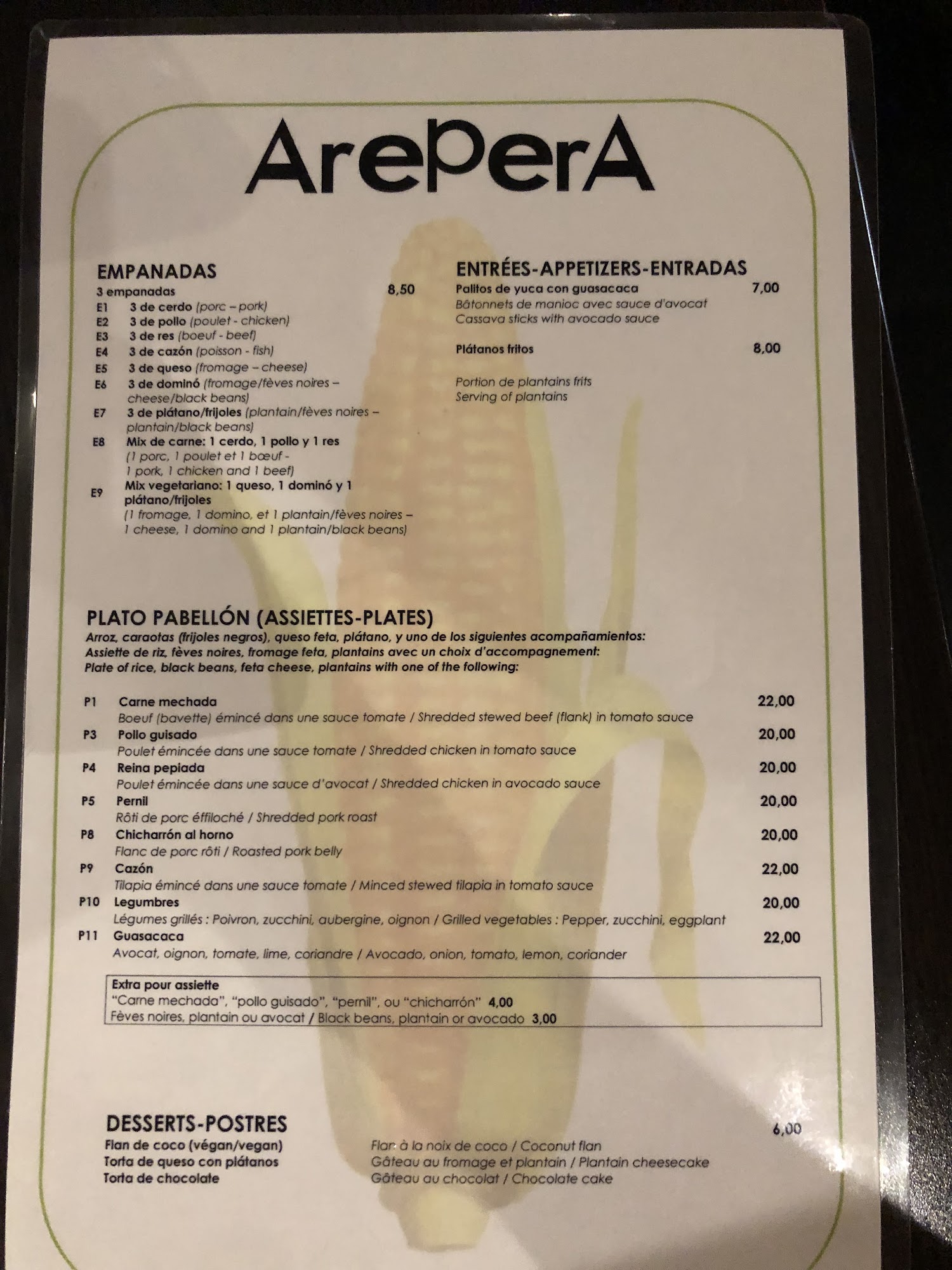 ArePerA

EMPANADAS

3 empanadas 8,50
E1 3 de cerdo (porc – pork)
E2 3 de pollo (poulet - chicken)
E3 3 de res (boeuf - beef)
E4 3 de cazón (poisson - fish)
E5 3 de queso (fromage – cheese)
E6 3 de dominó (fromage/fèves noires – cheese/black beans)
E7 3 de plátano/frijoles (plantain/fèves noires – plantain/black beans)
E8 Mix de carne: 1 cerdo, 1 pollo y 1 res (1 porc, 1 poulet et 1 bœuf - 1 pork, 1 chicken and 1 beef)
E9 Mix vegetariano: 1 queso, 1 dominó y 1 plátano/frijoles (1 fromage, 1 domino, et 1 plantain/fèves noires – 1 cheese, 1 domino and 1 plantain/black beans)

ENTRÉES-APPETIZERS-ENTRADAS

Palitos de yuca con guasacaca 7,00
Bâtonnets de manioc avec sauce d'avocat
Cassava sticks with avocado sauce

Plátanos fritos 8,00

Portion de plantains frits
Serving of plantains

PLATO PABELLÓN (ASSIETTES-PLATES)
Arroz, caraotas (frijoles negros), queso feta, plátano, y uno de los siguientes acompañamientos:
Assiette de riz, fèves noires, fromage feta, plantains avec un choix d'accompagnement:
Plate of rice, black beans, feta cheese, plantains with one of the following:

P1 Carne mechada 22,00
Boeuf (bavette) émincé dans une sauce tomate / Shredded stewed beef (flank) in tomato sauce
P3 Pollo guisado 20,00
Poulet émincée dans une sauce tomate / Shredded chicken in tomato sauce
P4 Reina pepiada 20,00
Poulet émincée dans une sauce d'avocat / Shredded chicken in avocado sauce
P5 Pernil 20,00
Rôti de porc éffiloché / Shredded pork roast
P8 Chicharrón al horno 20,00
Flanc de porc rôti / Roasted pork belly
P9 Cazón 22,00
Tilapia émincé dans une sauce tomate / Minced stewed tilapia in tomato sauce
P10 Legumbres 20,00
Légumes grillés : Poivron, zucchini, aubergine, oignon / Grilled vegetables : Pepper, zucchini, eggplant
P11 Guasacaca 22,00
Avocat, oignon, tomate, lime, coriandre / Avocado, onion, tomato, lemon, coriander

Extra pour assiette
"Carne mechada", "pollo guisado", "pernil", ou "chicharrón" 4,00
Fèves noires, plantain ou avocat / Black beans, plantain or avocado 3,00

DESSERTS-POSTRES 6,00
Flan de coco (végan/vegan) Flan à la noix de coco / Coconut flan
Torta de queso con plátanos Gâteau au fromage et plantain / Plantain cheesecake
Torta de chocolate Gâteau au chocolat / Chocolate cake